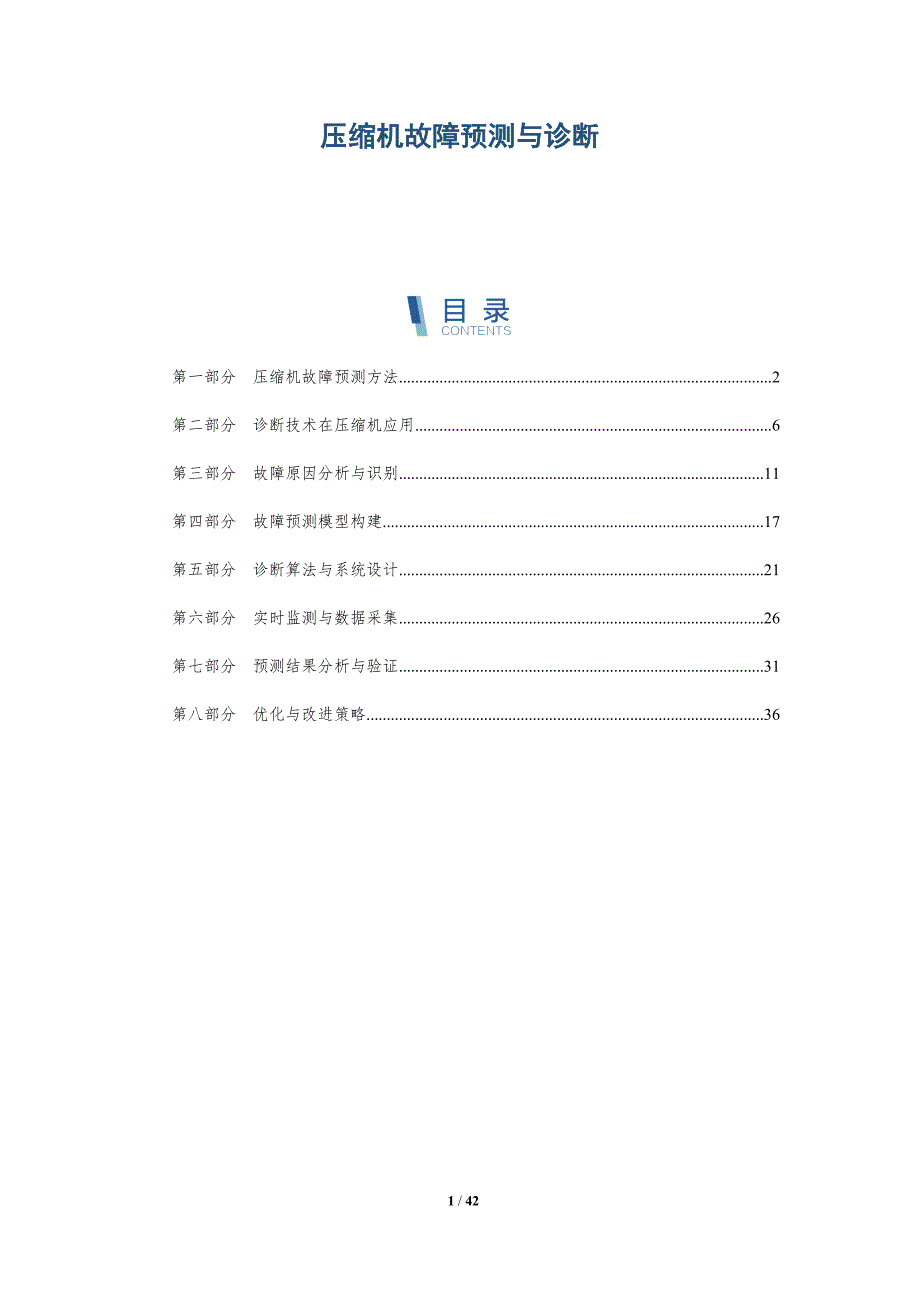 压缩机故障预测与诊断

目录
CONTENTS

第一部分 压缩机故障预测方法..........2

第二部分 诊断技术在压缩机应用..........6

第三部分 故障原因分析与识别..........11

第四部分 故障预测模型构建..........17

第五部分 诊断算法与系统设计..........21

第六部分 实时监测与数据采集..........26

第七部分 预测结果分析与验证..........31

第八部分 优化与改进策略..........36

1 / 42